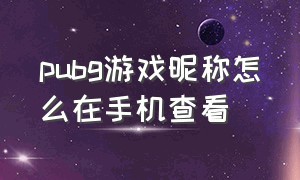 pubg游戏昵称怎么在手机查看